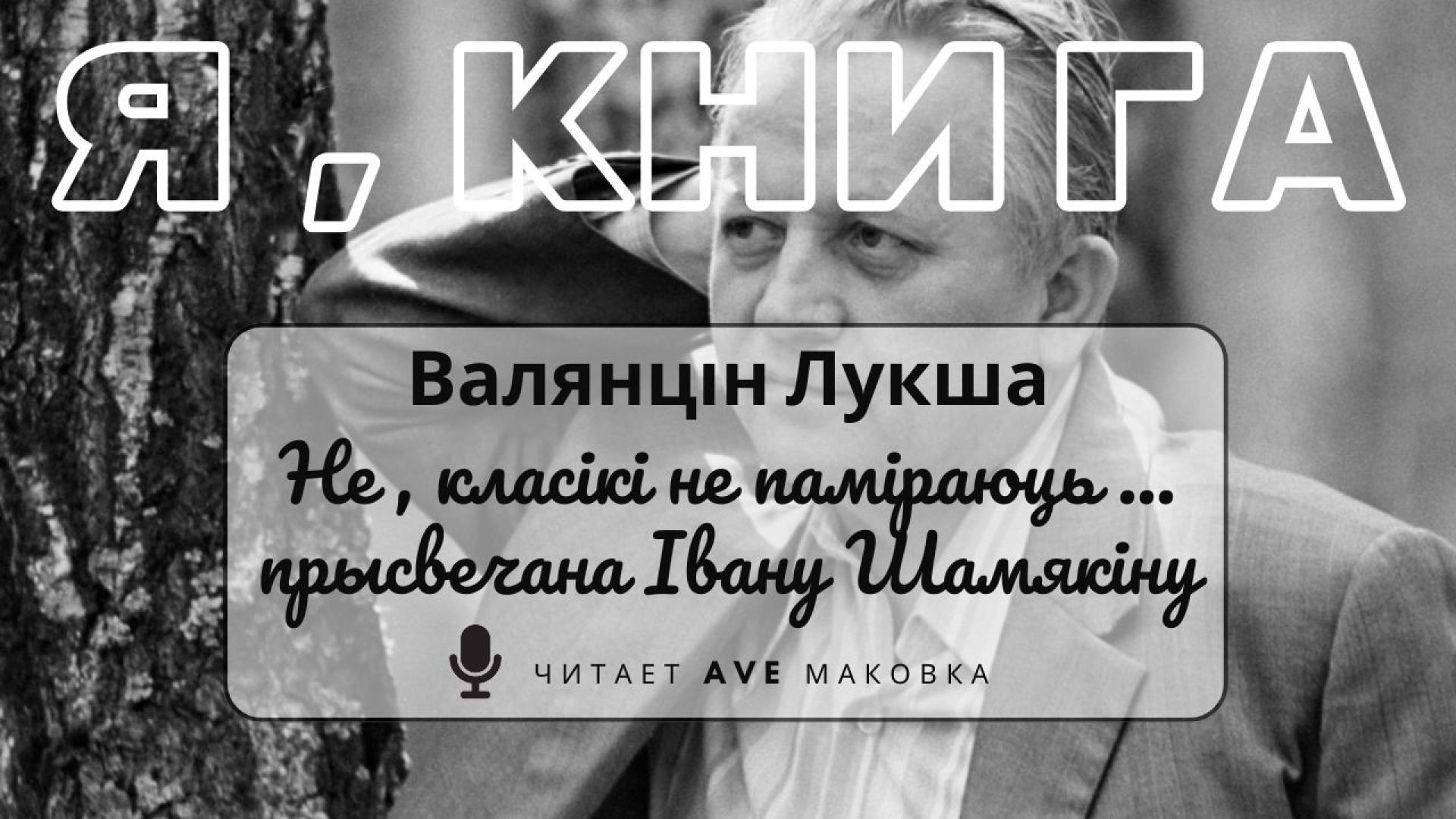 Я , КНИГА

Валянцін Лукша

Не , класікі не паміраюць ...
прысвечана Івану Шамякіну

ЧИТАЕТ AVE МАКОВКА